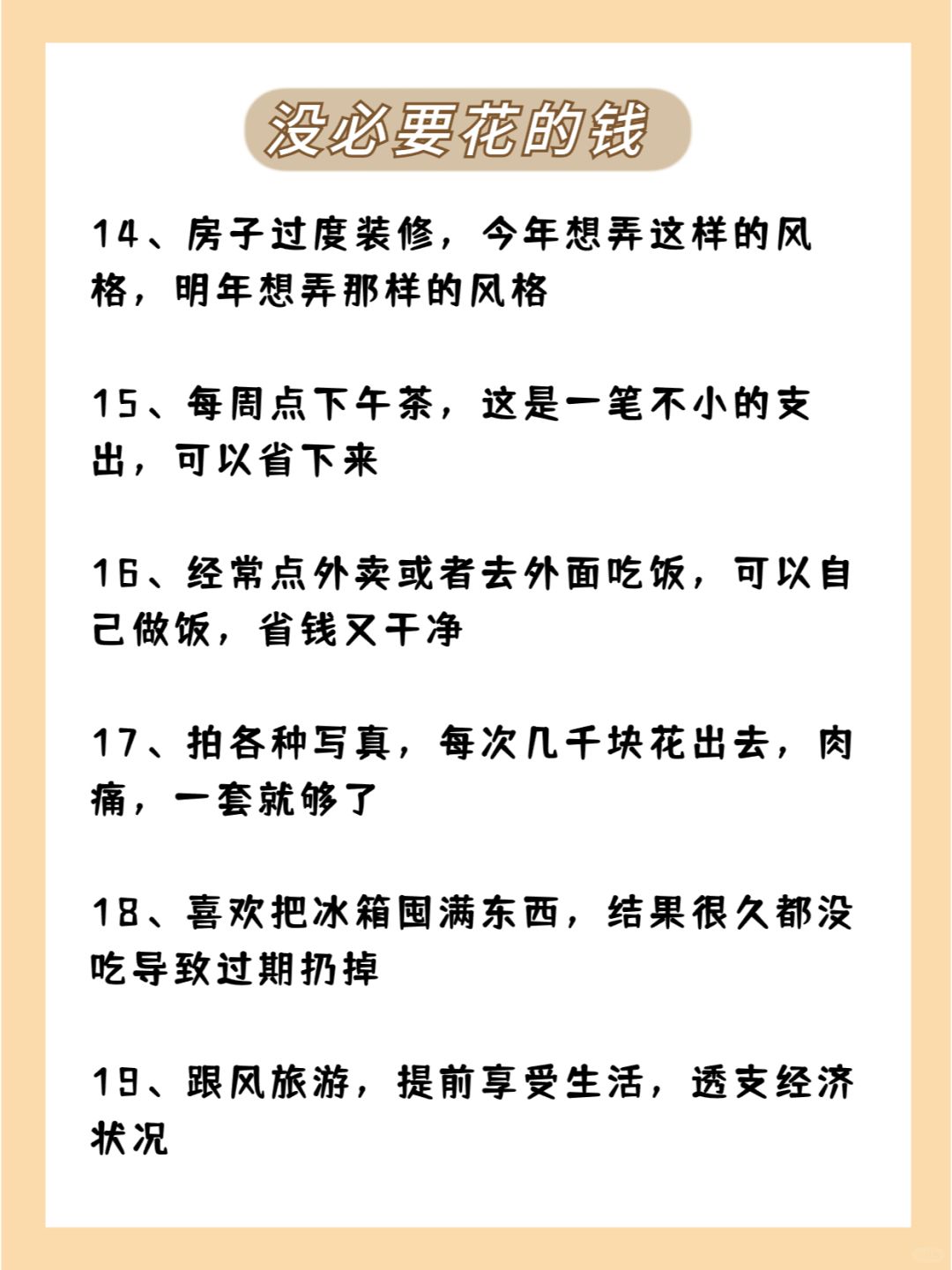 没必要花的钱

14、房子过度装修，今年想弄这样的风格，明年想弄那样的风格

15、每周点下午茶，这是一笔不小的支出，可以省下来

16、经常点外卖或者去外面吃饭，可以自己做饭，省钱又干净

17、拍各种写真，每次几千块花出去，肉痛，一套就够了

18、喜欢把冰箱囤满东西，结果很久都没吃导致过期扔掉

19、跟风旅游，提前享受生活，透支经济状况